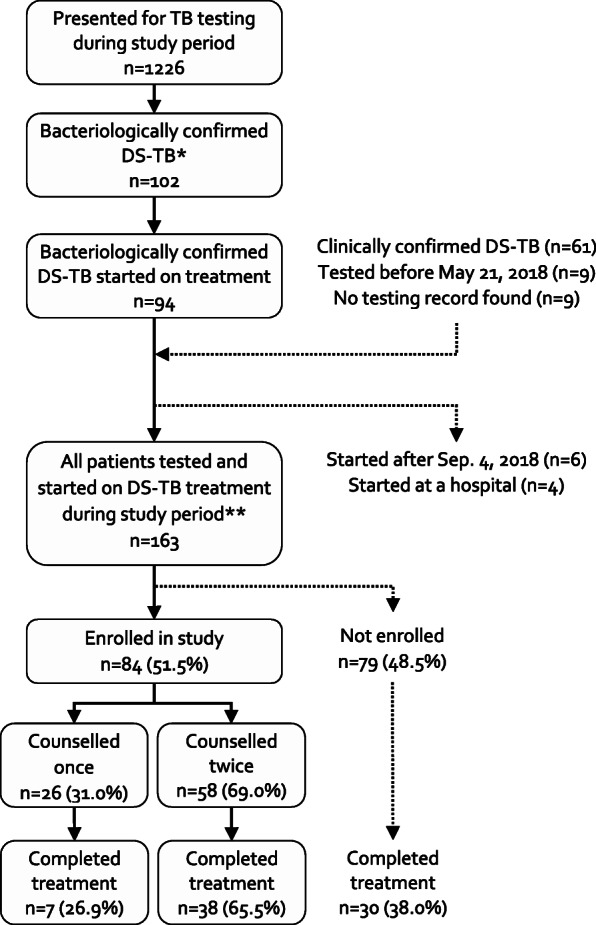 Presented for TB testing during study period
n=1226

Bacteriologically confirmed DS-TB*
n=102

Bacteriologically confirmed DS-TB started on treatment
n=94

Clinically confirmed DS-TB (n=61)
Tested before May 21, 2018 (n=9)
No testing record found (n=9)

Started after Sep. 4, 2018 (n=6)
Started at a hospital (n=4)

All patients tested and started on DS-TB treatment during study period**
n=163

Enrolled in study
n=84 (51.5%)

Not enrolled
n=79 (48.5%)

Counselled once
n=26 (31.0%)

Counselled twice
n=58 (69.0%)

Completed treatment
n=7 (26.9%)

Completed treatment
n=38 (65.5%)

Completed treatment
n=30 (38.0%)